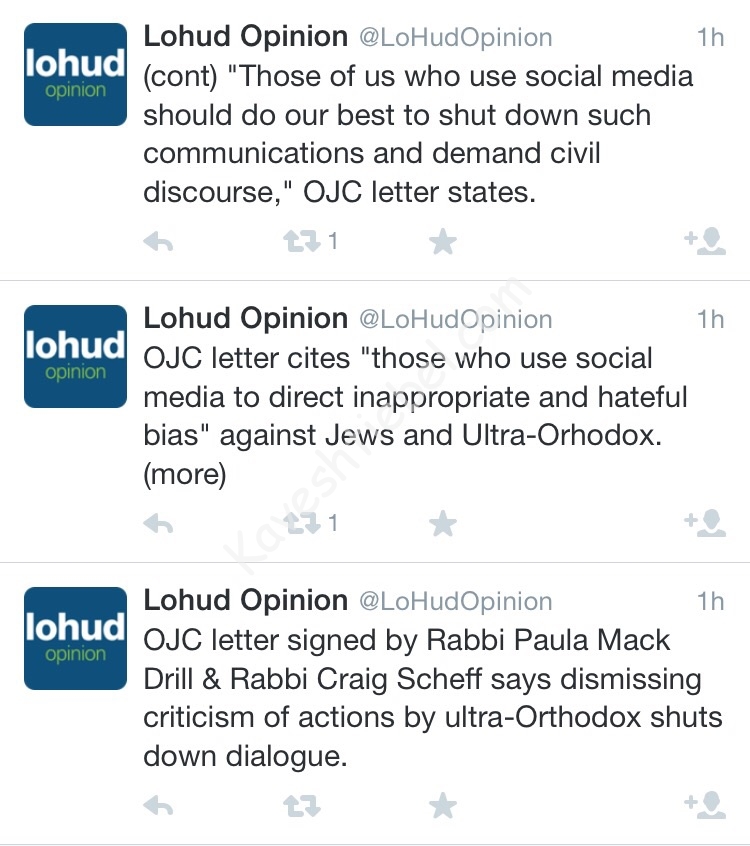 lohud
opinion

Lohud Opinion @LoHudOpinion 1h
(cont) "Those of us who use social media should do our best to shut down such communications and demand civil discourse," OJC letter states.

1

lohud
opinion

Lohud Opinion @LoHudOpinion 1h
OJC letter cites "those who use social media to direct inappropriate and hateful bias" against Jews and Ultra-Orhodox. (more)

1

Kaveshtiebel.com

lohud
opinion

Lohud Opinion @LoHudOpinion 1h
OJC letter signed by Rabbi Paula Mack Drill & Rabbi Craig Scheff says dismissing criticism of actions by ultra-Orthodox shuts down dialogue.